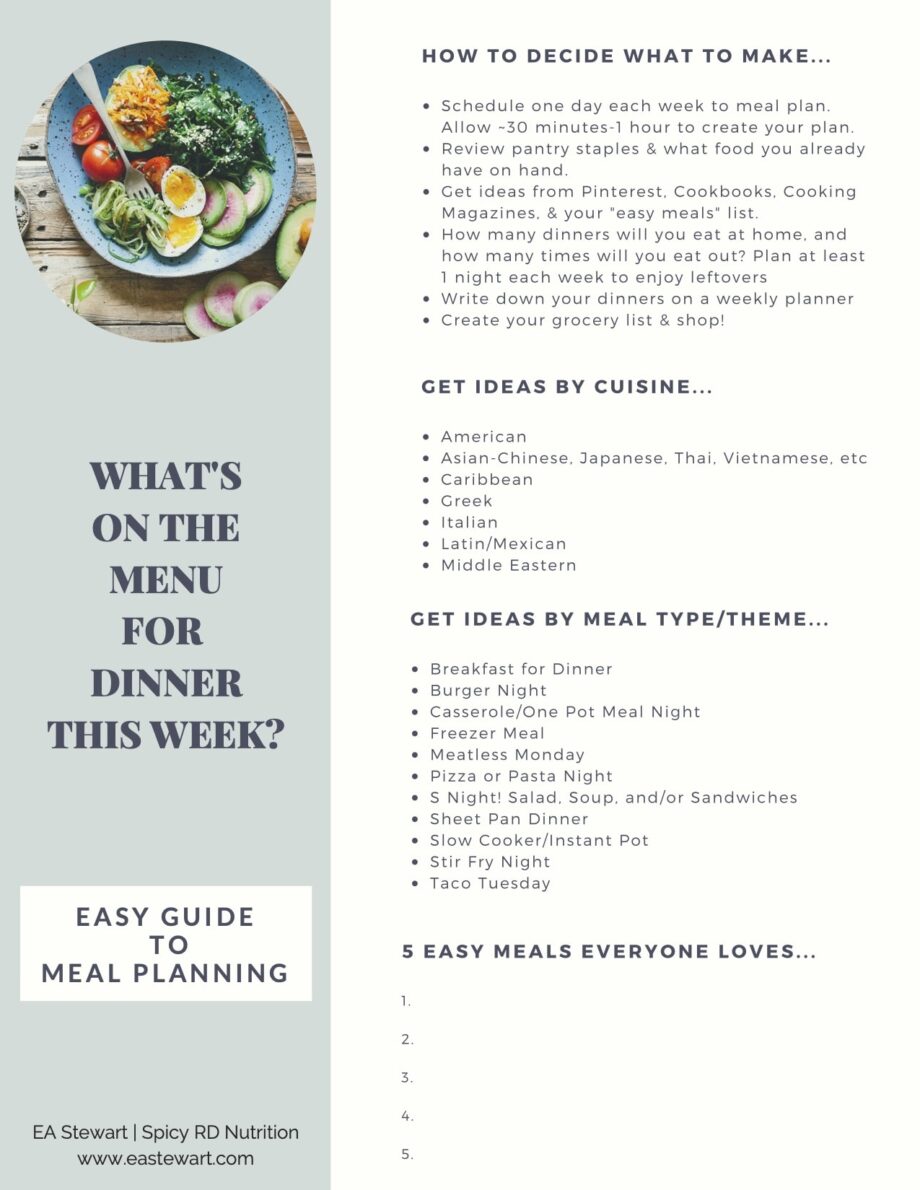 WHAT'S ON THE MENU FOR DINNER THIS WEEK?

EASY GUIDE
TO
MEAL PLANNING

EA Stewart | Spicy RD Nutrition
www.eastewart.com

HOW TO DECIDE WHAT TO MAKE...

• Schedule one day each week to meal plan. Allow ~30 minutes-1 hour to create your plan.
• Review pantry staples & what food you already have on hand.
• Get ideas from Pinterest, Cookbooks, Cooking Magazines, & your "easy meals" list.
• How many dinners will you eat at home, and how many times will you eat out? Plan at least 1 night each week to enjoy leftovers
• Write down your dinners on a weekly planner
• Create your grocery list & shop!

GET IDEAS BY CUISINE...

• American
• Asian-Chinese, Japanese, Thai, Vietnamese, etc
• Caribbean
• Greek
• Italian
• Latin/Mexican
• Middle Eastern

GET IDEAS BY MEAL TYPE/THEME...

• Breakfast for Dinner
• Burger Night
• Casserole/One Pot Meal Night
• Freezer Meal
• Meatless Monday
• Pizza or Pasta Night
• S Night! Salad, Soup, and/or Sandwiches
• Sheet Pan Dinner
• Slow Cooker/Instant Pot
• Stir Fry Night
• Taco Tuesday

5 EASY MEALS EVERYONE LOVES...

1.

2.

3.

4.

5.